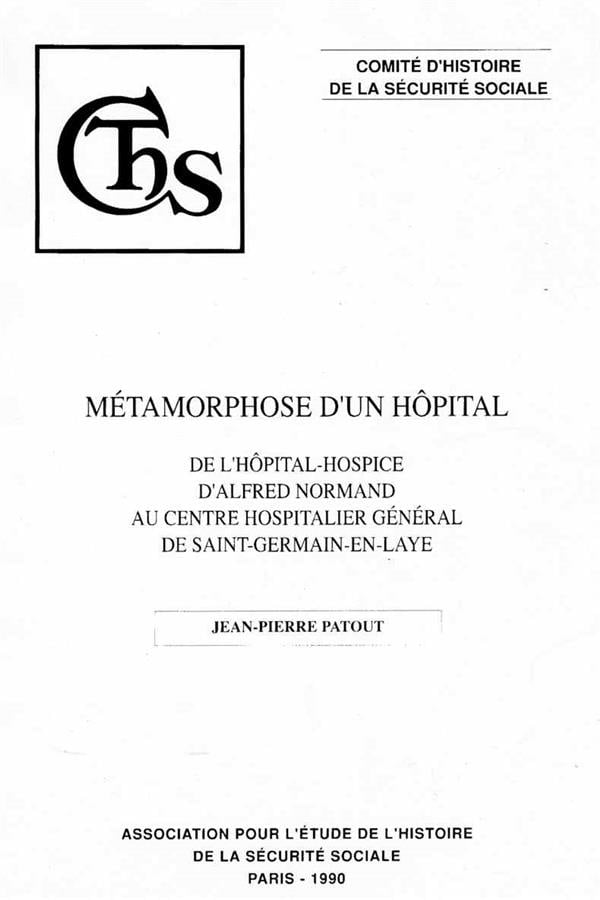 CHS

COMITÉ D'HISTOIRE
DE LA SÉCURITÉ SOCIALE

MÉTAMORPHOSE D'UN HÔPITAL

DE L'HÔPITAL-HOSPICE
D'ALFRED NORMAND
AU CENTRE HOSPITALIER GÉNÉRAL
DE SAINT-GERMAIN-EN-LAYE

JEAN-PIERRE PATOUT

ASSOCIATION POUR L'ÉTUDE DE L'HISTOIRE
DE LA SÉCURITÉ SOCIALE
PARIS - 1990